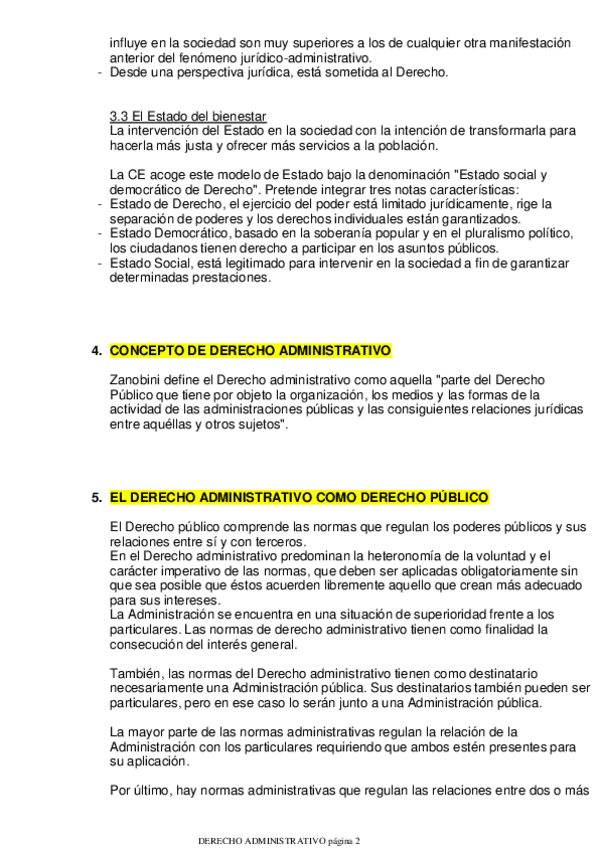 influye en la sociedad son muy superiores a los de cualquier otra manifestación anterior del fenómeno jurídico-administrativo.
- Desde una perspectiva jurídica, está sometida al Derecho.

3.3 El Estado del bienestar
La intervención del Estado en la sociedad con la intención de transformarla para hacerla más justa y ofrecer más servicios a la población.

La CE acoge este modelo de Estado bajo la denominación "Estado social y democrático de Derecho". Pretende integrar tres notas características:
- Estado de Derecho, el ejercicio del poder está limitado jurídicamente, rige la separación de poderes y los derechos individuales están garantizados.
- Estado Democrático, basado en la soberanía popular y en el pluralismo político, los ciudadanos tienen derecho a participar en los asuntos públicos.
- Estado Social, está legitimado para intervenir en la sociedad a fin de garantizar determinadas prestaciones.

4. CONCEPTO DE DERECHO ADMINISTRATIVO

Zanobini define el Derecho administrativo como aquella "parte del Derecho Público que tiene por objeto la organización, los medios y las formas de la actividad de las administraciones públicas y las consiguientes relaciones jurídicas entre aquéllas y otros sujetos".

5. EL DERECHO ADMINISTRATIVO COMO DERECHO PÚBLICO

El Derecho público comprende las normas que regulan los poderes públicos y sus relaciones entre sí y con terceros.
En el Derecho administrativo predominan la heteronomía de la voluntad y el carácter imperativo de las normas, que deben ser aplicadas obligatoriamente sin que sea posible que éstos acuerden libremente aquello que crean más adecuado para sus intereses.
La Administración se encuentra en una situación de superioridad frente a los particulares. Las normas de derecho administrativo tienen como finalidad la consecución del interés general.

También, las normas del Derecho administrativo tienen como destinatario necesariamente una Administración pública. Sus destinatarios también pueden ser particulares, pero en ese caso lo serán junto a una Administración pública.

La mayor parte de las normas administrativas regulan la relación de la Administración con los particulares requiriendo que ambos estén presentes para su aplicación.

Por último, hay normas administrativas que regulan las relaciones entre dos o más

DERECHO ADMINISTRATIVO página 2